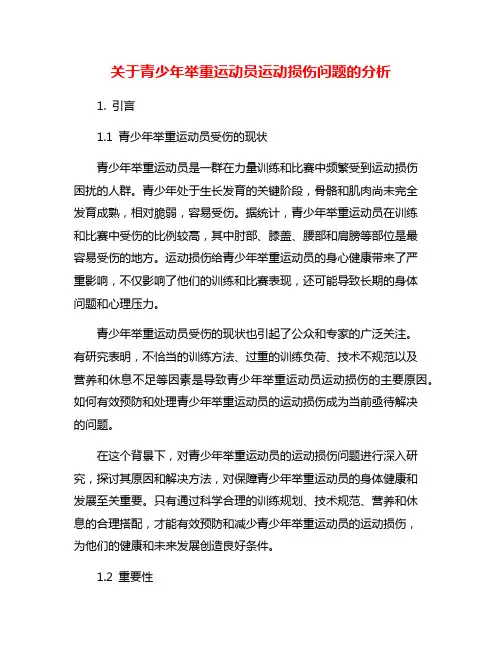 关于青少年举重运动员运动损伤问题的分析

1. 引言

1.1 青少年举重运动员受伤的现状

青少年举重运动员是一群在力量训练和比赛中频繁受到运动损伤困扰的人群。青少年处于生长发育的关键阶段，骨骼和肌肉尚未完全发育成熟，相对脆弱，容易受伤。据统计，青少年举重运动员在训练和比赛中受伤的比例较高，其中肘部、膝盖、腰部和肩膀等部位是最容易受伤的地方。运动损伤给青少年举重运动员的身心健康带来了严重影响，不仅影响了他们的训练和比赛表现，还可能导致长期的身体问题和心理压力。

青少年举重运动员受伤的现状也引起了公众和专家的广泛关注。有研究表明，不恰当的训练方法、过重的训练负荷、技术不规范以及营养和休息不足等因素是导致青少年举重运动员运动损伤的主要原因。如何有效预防和处理青少年举重运动员的运动损伤成为当前亟待解决的问题。

在这个背景下，对青少年举重运动员的运动损伤问题进行深入研究，探讨其原因和解决方法，对保障青少年举重运动员的身体健康和发展至关重要。只有通过科学合理的训练规划、技术规范、营养和休息的合理搭配，才能有效预防和减少青少年举重运动员的运动损伤，为他们的健康和未来发展创造良好条件。

1.2 重要性